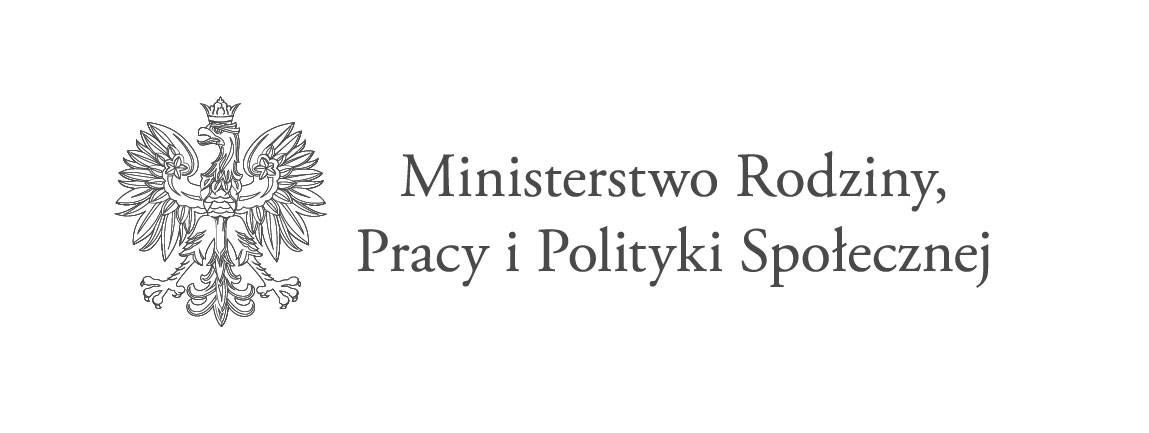 Ministerstwo Rodziny,
Pracy i Polityki Społecznej